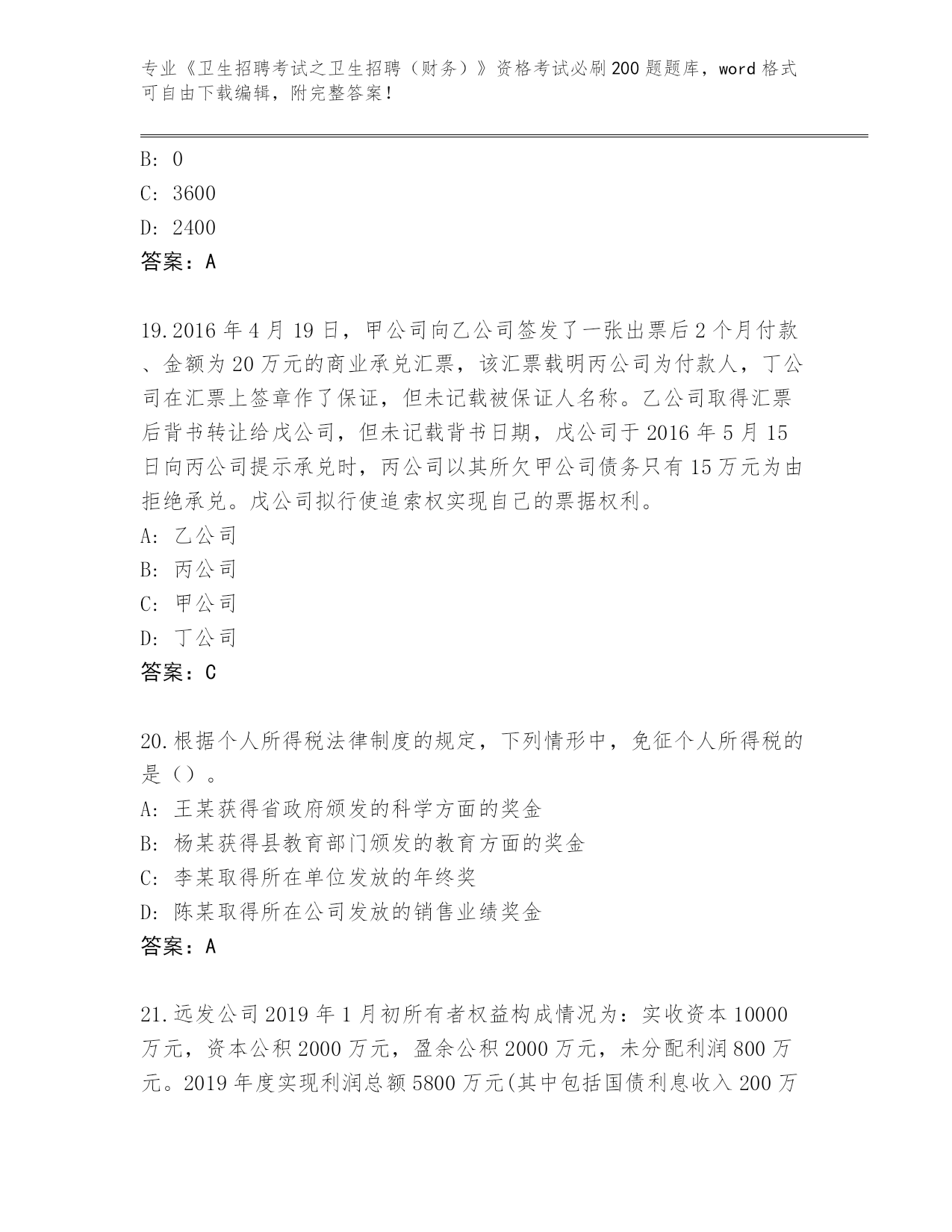 专业《卫生招聘考试之卫生招聘（财务）》资格考试必刷200题题库，word格式可自由下载编辑，附完整答案！

B: 0
C: 3600
D: 2400
答案：A

19.2016年4月19日，甲公司向乙公司签发了一张出票后2个月付款、金额为20万元的商业承兑汇票，该汇票载明丙公司为付款人，丁公司在汇票上签章作了保证，但未记载被保证人名称。乙公司取得汇票后背书转让给戊公司，但未记载背书日期，戊公司于2016年5月15日向丙公司提示承兑时，丙公司以其所欠甲公司债务只有15万元为由拒绝承兑。戊公司拟行使追索权实现自己的票据权利。
A: 乙公司
B: 丙公司
C: 甲公司
D: 丁公司
答案：C

20.根据个人所得税法律制度的规定，下列情形中，免征个人所得税的是（）。
A: 王某获得省政府颁发的科学方面的奖金
B: 杨某获得县教育部门颁发的教育方面的奖金
C: 李某取得所在单位发放的年终奖
D: 陈某取得所在公司发放的销售业绩奖金
答案：A

21.远发公司2019年1月初所有者权益构成情况为：实收资本10000万元，资本公积2000万元，盈余公积2000万元，未分配利润800万元。2019年度实现利润总额5800万元(其中包括国债利息收入200万